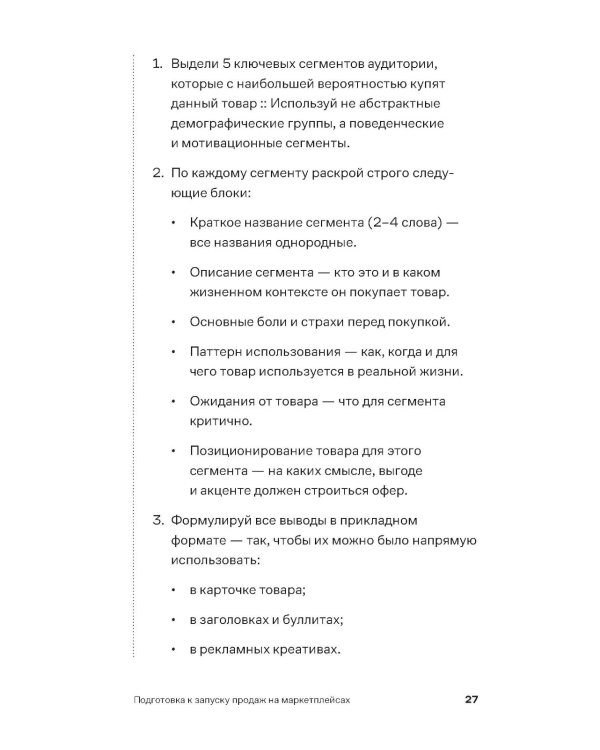 1. Выдели 5 ключевых сегментов аудитории, которые с наибольшей вероятностью купят данный товар :: Используй не абстрактные демографические группы, а поведенческие и мотивационные сегменты.

2. По каждому сегменту раскрой строго следующие блоки:

• Краткое название сегмента (2–4 слова) — все названия однородные.

• Описание сегмента — кто это и в каком жизненном контексте он покупает товар.

• Основные боли и страхи перед покупкой.

• Паттерн использования — как, когда и для чего товар используется в реальной жизни.

• Ожидания от товара — что для сегмента критично.

• Позиционирование товара для этого сегмента — на каких смысле, выгоде и акценте должен строиться офер.

3. Формулируй все выводы в прикладном формате — так, чтобы их можно было напрямую использовать:

• в карточке товара;

• в заголовках и буллитах;

• в рекламных креативах.

Подготовка к запуску продаж на маркетплейсах 27